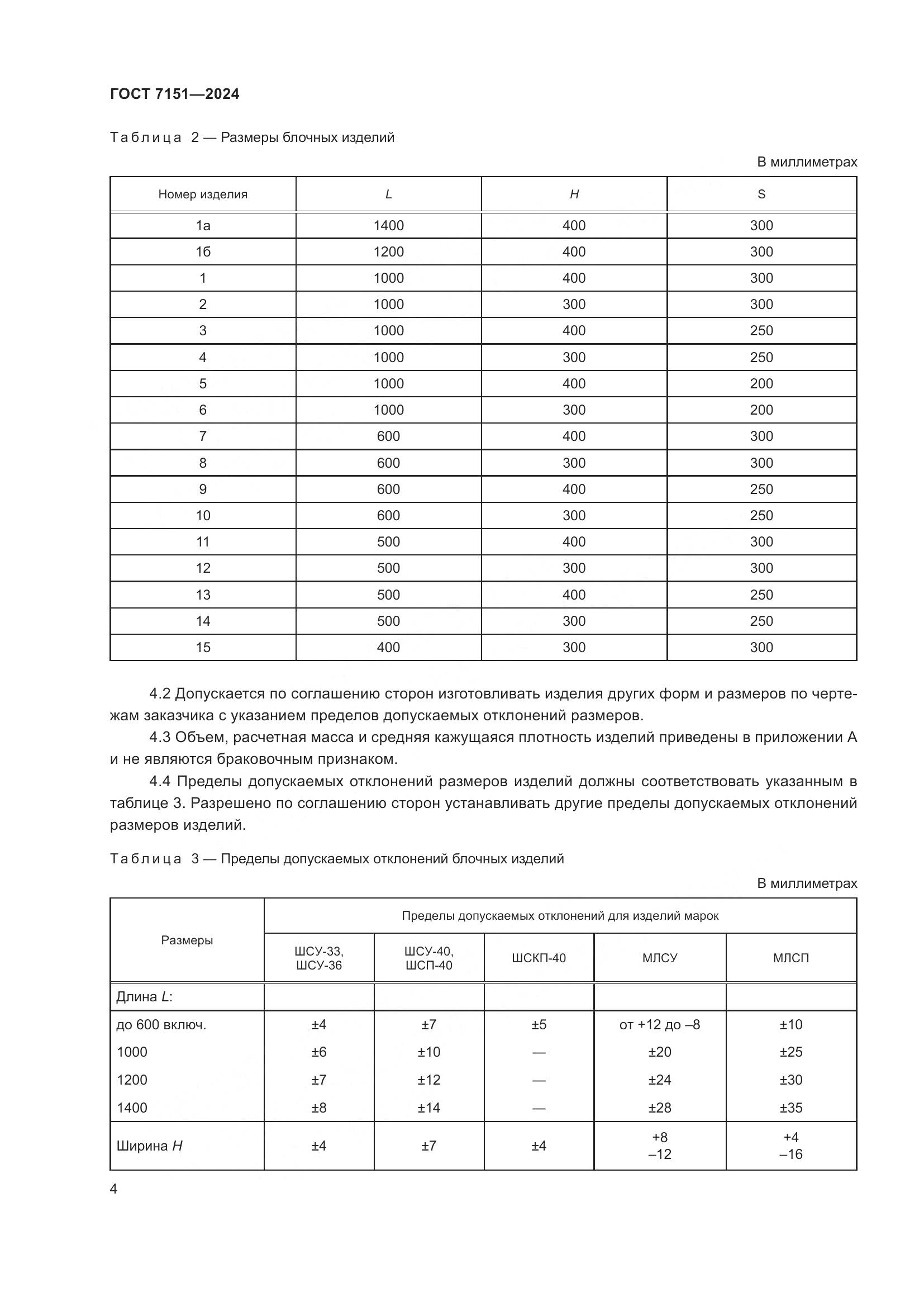 ГОСТ 7151—2024

Таблица 2 — Размеры блочных изделий

В миллиметрах

| Номер изделия | L | H | S |
|---|---|---|---|
| 1а | 1400 | 400 | 300 |
| 1б | 1200 | 400 | 300 |
| 1 | 1000 | 400 | 300 |
| 2 | 1000 | 300 | 300 |
| 3 | 1000 | 400 | 250 |
| 4 | 1000 | 300 | 250 |
| 5 | 1000 | 400 | 200 |
| 6 | 1000 | 300 | 200 |
| 7 | 600 | 400 | 300 |
| 8 | 600 | 300 | 300 |
| 9 | 600 | 400 | 250 |
| 10 | 600 | 300 | 250 |
| 11 | 500 | 400 | 300 |
| 12 | 500 | 300 | 300 |
| 13 | 500 | 400 | 250 |
| 14 | 500 | 300 | 250 |
| 15 | 400 | 300 | 300 |

4.2 Допускается по соглашению сторон изготовливать изделия других форм и размеров по чертежам заказчика с указанием пределов допускаемых отклонений размеров.

4.3 Объем, расчетная масса и средняя кажущаяся плотность изделий приведены в приложении А и не являются браковочным признаком.

4.4 Пределы допускаемых отклонений размеров изделий должны соответствовать указанным в таблице 3. Разрешено по соглашению сторон устанавливать другие пределы допускаемых отклонений размеров изделий.

Таблица 3 — Пределы допускаемых отклонений блочных изделий

В миллиметрах

| Размеры | Пределы допускаемых отклонений для изделий марок | | | | |
|---|---|---|---|---|---|
| | ШСУ-33, ШСУ-36 | ШСУ-40, ШСП-40 | ШСКП-40 | МЛСУ | МЛСП |
| Длина L: | | | | | |
| до 600 включ. | ±4 | ±7 | ±5 | от +12 до –8 | ±10 |
| 1000 | ±6 | ±10 | — | ±20 | ±25 |
| 1200 | ±7 | ±12 | — | ±24 | ±30 |
| 1400 | ±8 | ±14 | — | ±28 | ±35 |
| Ширина H | ±4 | ±7 | ±4 | +8 –12 | +4 –16 |

4